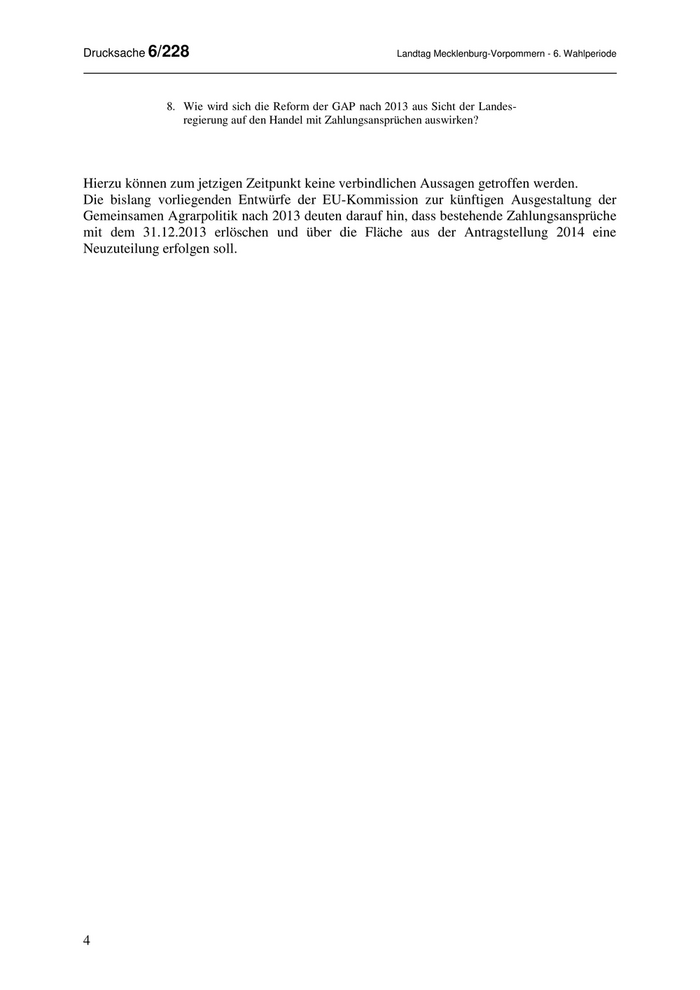 Drucksache 6/228 Landtag Mecklenburg-Vorpommern - 6. Wahlperiode

8. Wie wird sich die Reform der GAP nach 2013 aus Sicht der Landesregierung auf den Handel mit Zahlungsansprüchen auswirken?

Hierzu können zum jetzigen Zeitpunkt keine verbindlichen Aussagen getroffen werden.
Die bislang vorliegenden Entwürfe der EU-Kommission zur künftigen Ausgestaltung der Gemeinsamen Agrarpolitik nach 2013 deuten darauf hin, dass bestehende Zahlungsansprüche mit dem 31.12.2013 erlöschen und über die Fläche aus der Antragstellung 2014 eine Neuzuteilung erfolgen soll.

4